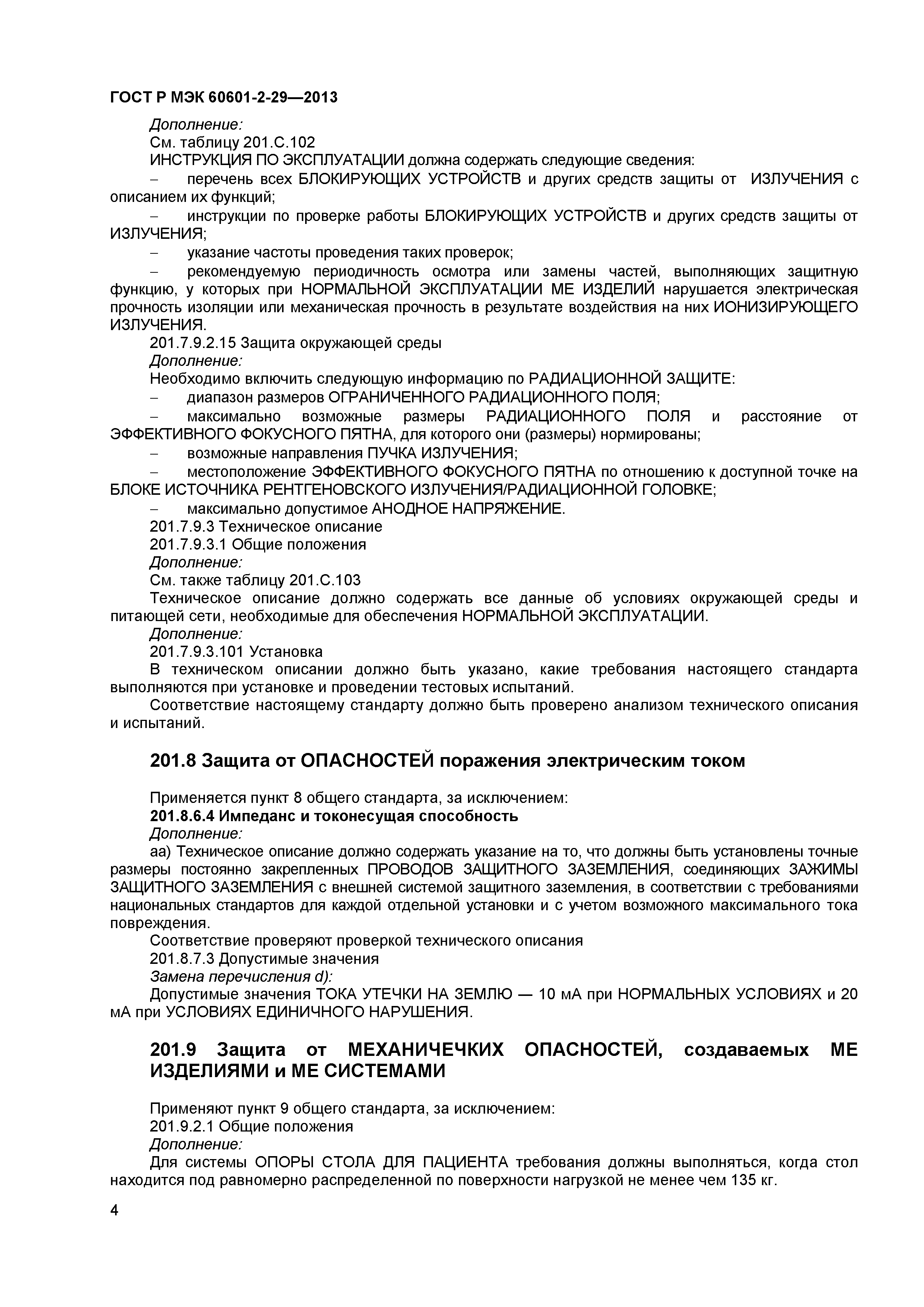 ГОСТ Р МЭК 60601-2-29—2013

Дополнение:

См. таблицу 201.С.102

ИНСТРУКЦИЯ ПО ЭКСПЛУАТАЦИИ должна содержать следующие сведения:

– перечень всех БЛОКИРУЮЩИХ УСТРОЙСТВ и других средств защиты от ИЗЛУЧЕНИЯ с описанием их функций;

– инструкции по проверке работы БЛОКИРУЮЩИХ УСТРОЙСТВ и других средств защиты от ИЗЛУЧЕНИЯ;

– указание частоты проведения таких проверок;

– рекомендуемую периодичность осмотра или замены частей, выполняющих защитную функцию, у которых при НОРМАЛЬНОЙ ЭКСПЛУАТАЦИИ МЕ ИЗДЕЛИЙ нарушается электрическая прочность изоляции или механическая прочность в результате воздействия на них ИОНИЗИРУЮЩЕГО ИЗЛУЧЕНИЯ.

201.7.9.2.15 Защита окружающей среды

Дополнение:

Необходимо включить следующую информацию по РАДИАЦИОННОЙ ЗАЩИТЕ:

– диапазон размеров ОГРАНИЧЕННОГО РАДИАЦИОННОГО ПОЛЯ;

– максимально возможные размеры РАДИАЦИОННОГО ПОЛЯ и расстояние от ЭФФЕКТИВНОГО ФОКУСНОГО ПЯТНА, для которого они (размеры) нормированы;

– возможные направления ПУЧКА ИЗЛУЧЕНИЯ;

– местоположение ЭФФЕКТИВНОГО ФОКУСНОГО ПЯТНА по отношению к доступной точке на БЛОКЕ ИСТОЧНИКА РЕНТГЕНОВСКОГО ИЗЛУЧЕНИЯ/РАДИАЦИОННОЙ ГОЛОВКЕ;

– максимально допустимое АНОДНОЕ НАПРЯЖЕНИЕ.

201.7.9.3 Техническое описание

201.7.9.3.1 Общие положения

Дополнение:

См. также таблицу 201.С.103

Техническое описание должно содержать все данные об условиях окружающей среды и питающей сети, необходимые для обеспечения НОРМАЛЬНОЙ ЭКСПЛУАТАЦИИ.

Дополнение:

201.7.9.3.101 Установка

В техническом описании должно быть указано, какие требования настоящего стандарта выполняются при установке и проведении тестовых испытаний.

Соответствие настоящему стандарту должно быть проверено анализом технического описания и испытаний.

201.8 Защита от ОПАСНОСТЕЙ поражения электрическим током

Применяется пункт 8 общего стандарта, за исключением:

201.8.6.4 Импеданс и токонесущая способность

Дополнение:

аа) Техническое описание должно содержать указание на то, что должны быть установлены точные размеры постоянно закрепленных ПРОВОДОВ ЗАЩИТНОГО ЗАЗЕМЛЕНИЯ, соединяющих ЗАЖИМЫ ЗАЩИТНОГО ЗАЗЕМЛЕНИЯ с внешней системой защитного заземления, в соответствии с требованиями национальных стандартов для каждой отдельной установки и с учетом возможного максимального тока повреждения.

Соответствие проверяют проверкой технического описания

201.8.7.3 Допустимые значения

Замена перечисления d):

Допустимые значения ТОКА УТЕЧКИ НА ЗЕМЛЮ — 10 мА при НОРМАЛЬНЫХ УСЛОВИЯХ и 20 мА при УСЛОВИЯХ ЕДИНИЧНОГО НАРУШЕНИЯ.

201.9 Защита от МЕХАНИЧЕЧКИХ ОПАСНОСТЕЙ, создаваемых МЕ ИЗДЕЛИЯМИ и МЕ СИСТЕМАМИ

Применяют пункт 9 общего стандарта, за исключением:

201.9.2.1 Общие положения

Дополнение:

Для системы ОПОРЫ СТОЛА ДЛЯ ПАЦИЕНТА требования должны выполняться, когда стол находится под равномерно распределенной по поверхности нагрузкой не менее чем 135 кг.

4